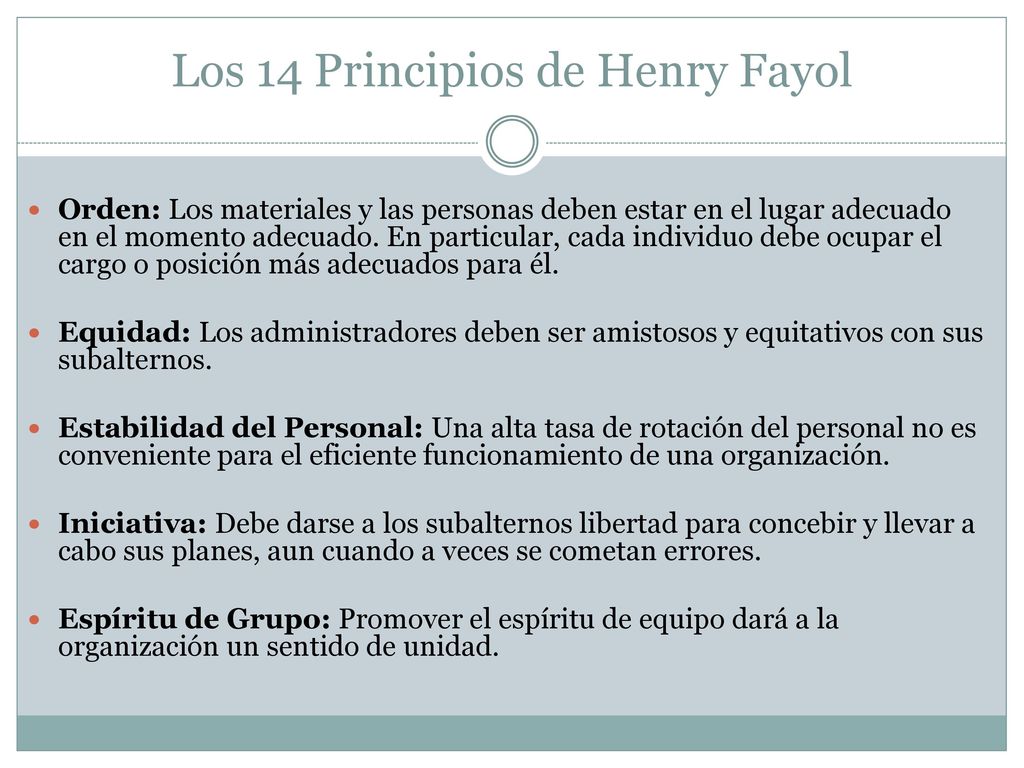 Los 14 Principios de Henry Fayol

Orden: Los materiales y las personas deben estar en el lugar adecuado en el momento adecuado. En particular, cada individuo debe ocupar el cargo o posición más adecuados para él.

Equidad: Los administradores deben ser amistosos y equitativos con sus subalternos.

Estabilidad del Personal: Una alta tasa de rotación del personal no es conveniente para el eficiente funcionamiento de una organización.

Iniciativa: Debe darse a los subalternos libertad para concebir y llevar a cabo sus planes, aun cuando a veces se cometan errores.

Espíritu de Grupo: Promover el espíritu de equipo dará a la organización un sentido de unidad.